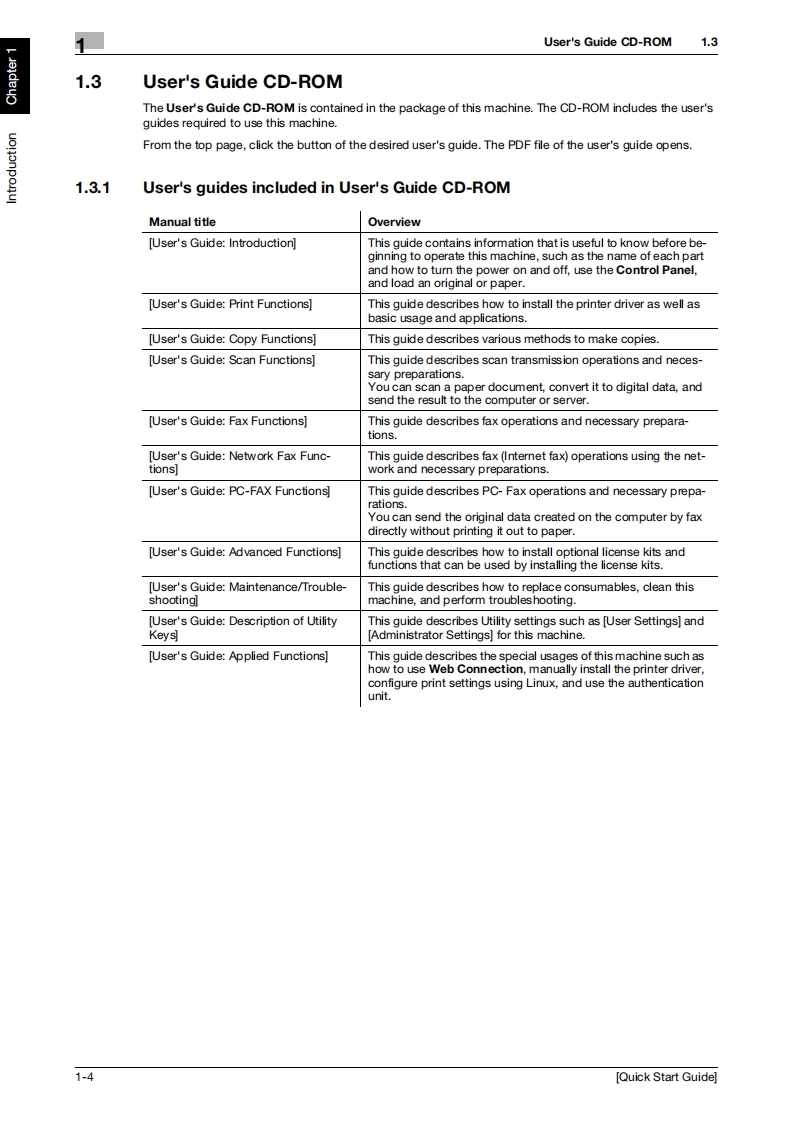 Chapter 1

Introduction

1

User's Guide CD-ROM 1.3

1.3 User's Guide CD-ROM

The User's Guide CD-ROM is contained in the package of this machine. The CD-ROM includes the user's guides required to use this machine.

From the top page, click the button of the desired user's guide. The PDF file of the user's guide opens.

1.3.1 User's guides included in User's Guide CD-ROM

| Manual title | Overview |
|---|---|
| [User's Guide: Introduction] | This guide contains information that is useful to know before beginning to operate this machine, such as the name of each part and how to turn the power on and off, use the Control Panel, and load an original or paper. |
| [User's Guide: Print Functions] | This guide describes how to install the printer driver as well as basic usage and applications. |
| [User's Guide: Copy Functions] | This guide describes various methods to make copies. |
| [User's Guide: Scan Functions] | This guide describes scan transmission operations and necessary preparations. You can scan a paper document, convert it to digital data, and send the result to the computer or server. |
| [User's Guide: Fax Functions] | This guide describes fax operations and necessary preparations. |
| [User's Guide: Network Fax Functions] | This guide describes fax (Internet fax) operations using the network and necessary preparations. |
| [User's Guide: PC-FAX Functions] | This guide describes PC- Fax operations and necessary preparations. You can send the original data created on the computer by fax directly without printing it out to paper. |
| [User's Guide: Advanced Functions] | This guide describes how to install optional license kits and functions that can be used by installing the license kits. |
| [User's Guide: Maintenance/Troubleshooting] | This guide describes how to replace consumables, clean this machine, and perform troubleshooting. |
| [User's Guide: Description of Utility Keys] | This guide describes Utility settings such as [User Settings] and [Administrator Settings] for this machine. |
| [User's Guide: Applied Functions] | This guide describes the special usages of this machine such as how to use Web Connection, manually install the printer driver, configure print settings using Linux, and use the authentication unit. |

1-4 [Quick Start Guide]